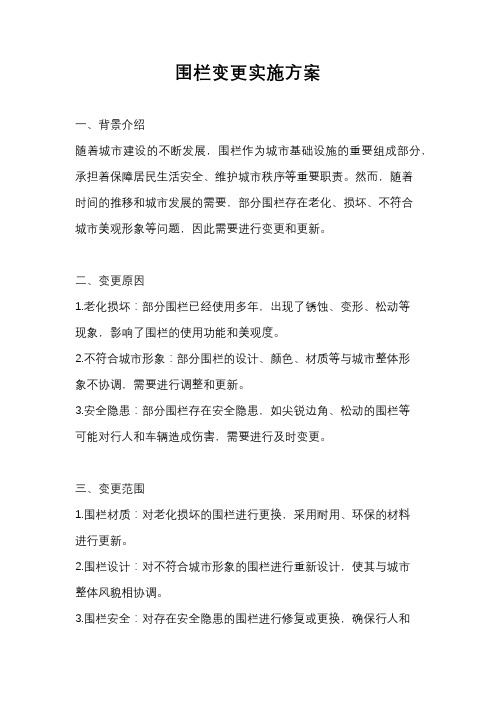 围栏变更实施方案

一、背景介绍

随着城市建设的不断发展，围栏作为城市基础设施的重要组成部分，承担着保障居民生活安全、维护城市秩序等重要职责。然而，随着时间的推移和城市发展的需要，部分围栏存在老化、损坏、不符合城市美观形象等问题，因此需要进行变更和更新。

二、变更原因

1.老化损坏：部分围栏已经使用多年，出现了锈蚀、变形、松动等现象，影响了围栏的使用功能和美观度。

2.不符合城市形象：部分围栏的设计、颜色、材质等与城市整体形象不协调，需要进行调整和更新。

3.安全隐患：部分围栏存在安全隐患，如尖锐边角、松动的围栏等可能对行人和车辆造成伤害，需要进行及时变更。

三、变更范围

1.围栏材质：对老化损坏的围栏进行更换，采用耐用、环保的材料进行更新。

2.围栏设计：对不符合城市形象的围栏进行重新设计，使其与城市整体风貌相协调。

3.围栏安全：对存在安全隐患的围栏进行修复或更换，确保行人和